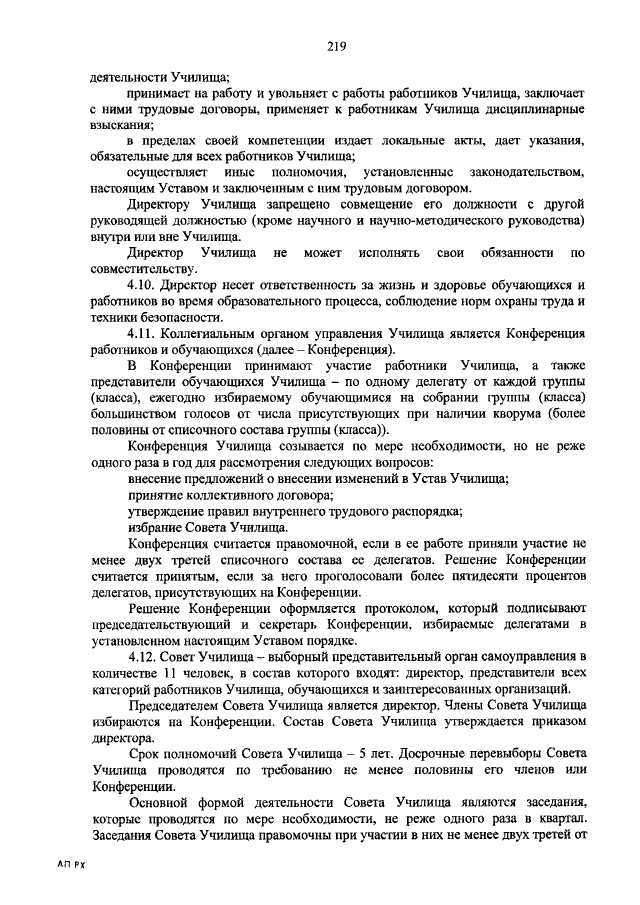 219

деятельности Училища;

принимает на работу и увольняет с работы работников Училища, заключает с ними трудовые договоры, применяет к работникам Училища дисциплинарные взыскания;

в пределах своей компетенции издает локальные акты, дает указания, обязательные для всех работников Училища;

осуществляет иные полномочия, установленные законодательством, настоящим Уставом и заключенным с ним трудовым договором.

Директору Училища запрещено совмещение его должности с другой руководящей должностью (кроме научного и научно-методического руководства) внутри или вне Училища.

Директор Училища не может исполнять свои обязанности по совместительству.

4.10. Директор несет ответственность за жизнь и здоровье обучающихся и работников во время образовательного процесса, соблюдение норм охраны труда и техники безопасности.

4.11. Коллегиальным органом управления Училища является Конференция работников и обучающихся (далее – Конференция).

В Конференции принимают участие работники Училища, а также представители обучающихся Училища – по одному делегату от каждой группы (класса), ежегодно избираемому обучающимися на собрании группы (класса) большинством голосов от числа присутствующих при наличии кворума (более половины от списочного состава группы (класса)).

Конференция Училища созывается по мере необходимости, но не реже одного раза в год для рассмотрения следующих вопросов:

внесение предложений о внесении изменений в Устав Училища;

принятие коллективного договора;

утверждение правил внутреннего трудового распорядка;

избрание Совета Училища.

Конференция считается правомочной, если в ее работе приняли участие не менее двух третей списочного состава ее делегатов. Решение Конференции считается принятым, если за него проголосовали более пятидесяти процентов делегатов, присутствующих на Конференции.

Решение Конференции оформляется протоколом, который подписывают председательствующий и секретарь Конференции, избираемые делегатами в установленном настоящим Уставом порядке.

4.12. Совет Училища – выборный представительный орган самоуправления в количестве 11 человек, в состав которого входят: директор, представители всех категорий работников Училища, обучающихся и заинтересованных организаций.

Председателем Совета Училища является директор. Члены Совета Училища избираются на Конференции. Состав Совета Училища утверждается приказом директора.

Срок полномочий Совета Училища – 5 лет. Досрочные перевыборы Совета Училища проводятся по требованию не менее половины его членов или Конференции.

Основной формой деятельности Совета Училища являются заседания, которые проводятся по мере необходимости, не реже одного раза в квартал. Заседания Совета Училища правомочны при участии в них не менее двух третей от

АП РХ